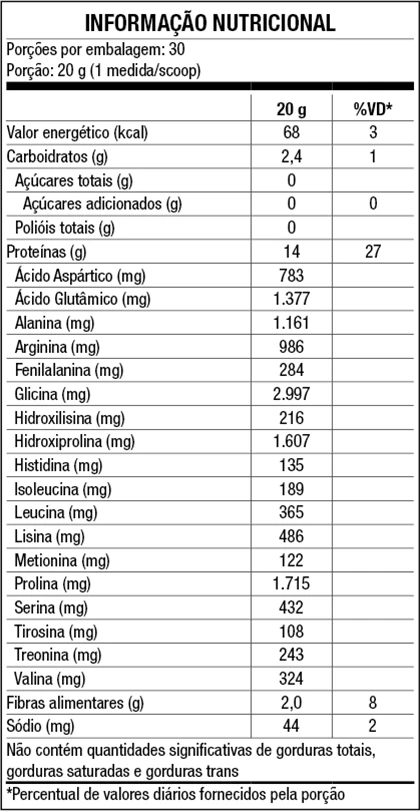 INFORMAÇÃO NUTRICIONAL

Porções por embalagem: 30
Porção: 20 g (1 medida/scoop)

| | 20 g | %VD* |
|---|---|---|
| Valor energético (kcal) | 68 | 3 |
| Carboidratos (g) | 2,4 | 1 |
| Açúcares totais (g) | 0 | |
| Açúcares adicionados (g) | 0 | 0 |
| Polióis totais (g) | 0 | |
| Proteínas (g) | 14 | 27 |
| Ácido Aspártico (mg) | 783 | |
| Ácido Glutâmico (mg) | 1.377 | |
| Alanina (mg) | 1.161 | |
| Arginina (mg) | 986 | |
| Fenilalanina (mg) | 284 | |
| Glicina (mg) | 2.997 | |
| Hidroxilisina (mg) | 216 | |
| Hidroxiprolina (mg) | 1.607 | |
| Histidina (mg) | 135 | |
| Isoleucina (mg) | 189 | |
| Leucina (mg) | 365 | |
| Lisina (mg) | 486 | |
| Metionina (mg) | 122 | |
| Prolina (mg) | 1.715 | |
| Serina (mg) | 432 | |
| Tirosina (mg) | 108 | |
| Treonina (mg) | 243 | |
| Valina (mg) | 324 | |
| Fibras alimentares (g) | 2,0 | 8 |
| Sódio (mg) | 44 | 2 |

Não contém quantidades significativas de gorduras totais, gorduras saturadas e gorduras trans

*Percentual de valores diários fornecidos pela porção